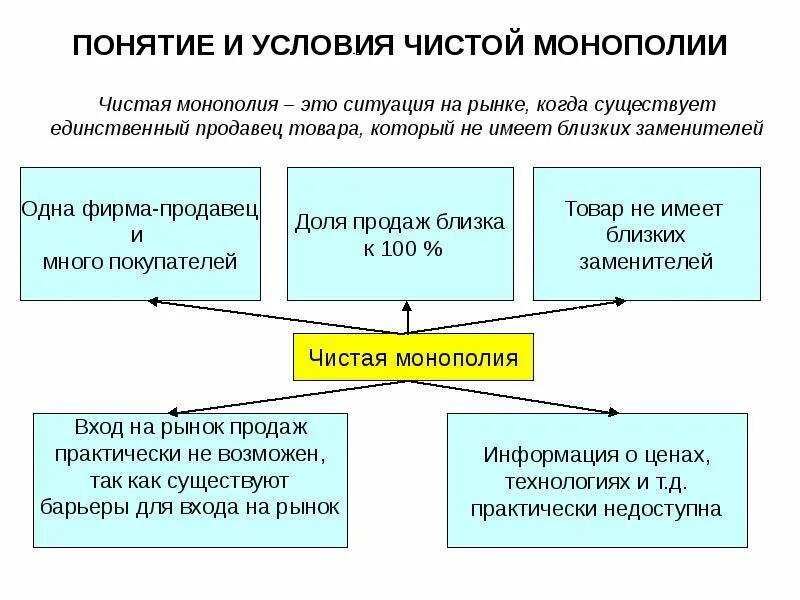 ПОНЯТИЕ И УСЛОВИЯ ЧИСТОЙ МОНОПОЛИИ

Чистая монополия – это ситуация на рынке, когда существует единственный продавец товара, который не имеет близких заменителей

Одна фирма-продавец и много покупателей

Доля продаж близка к 100 %

Товар не имеет близких заменителей

Чистая монополия

Вход на рынок продаж практически не возможен, так как существуют барьеры для входа на рынок

Информация о ценах, технологиях и т.д. практически недоступна